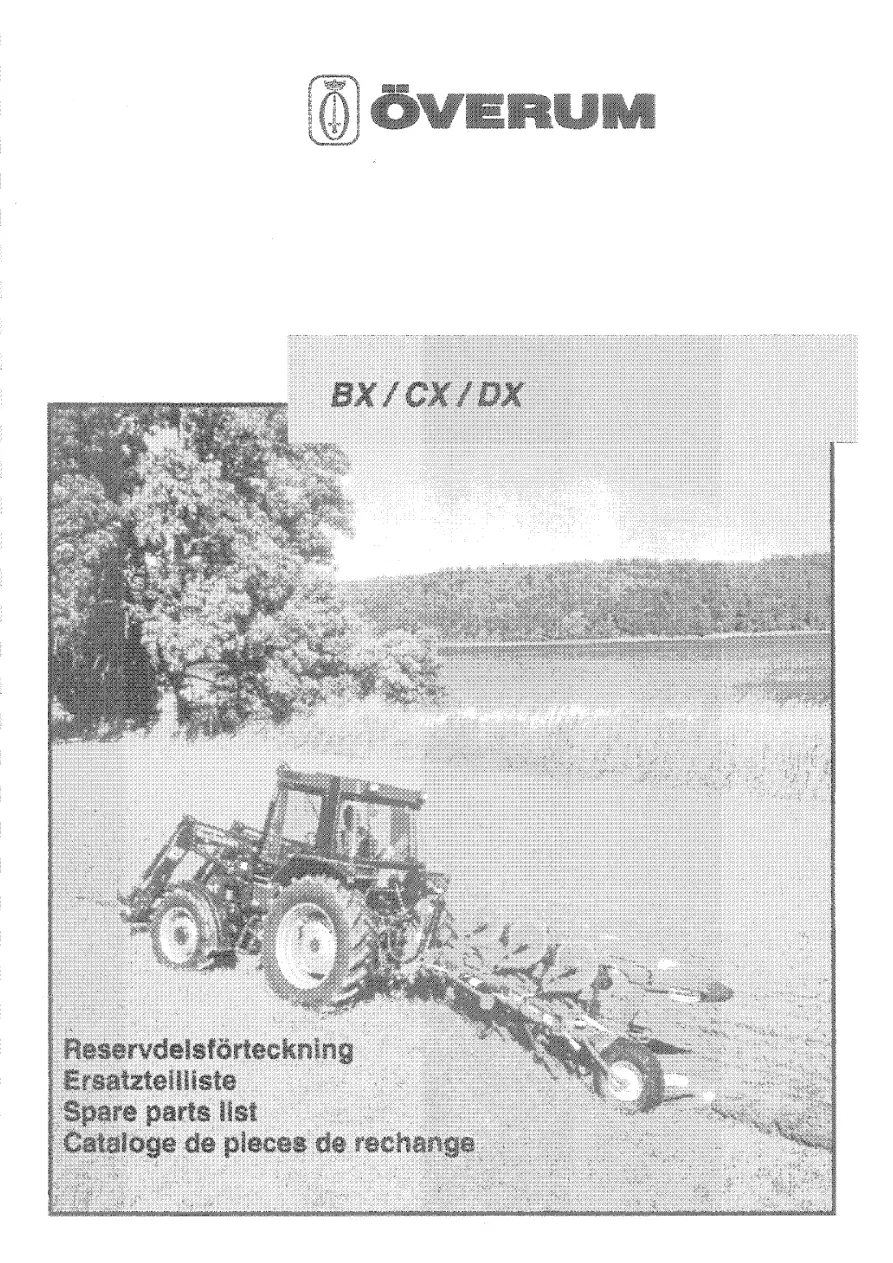 ÖVERUM

BX / CX / DX

Reservdelsförteckning
Ersatzteilliste
Spare parts list
Cataloge de pieces de rechange